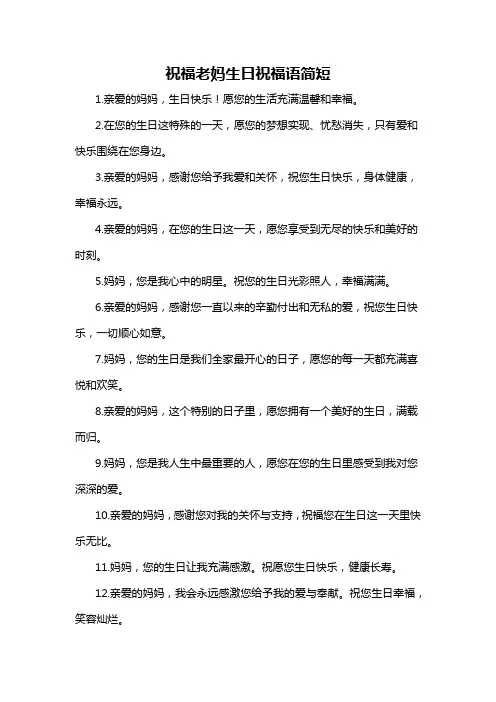 祝福老妈生日祝福语简短

1.亲爱的妈妈，生日快乐！愿您的生活充满温馨和幸福。

2.在您的生日这特殊的一天，愿您的梦想实现、忧愁消失，只有爱和快乐围绕在您身边。

3.亲爱的妈妈，感谢您给予我爱和关怀，祝您生日快乐，身体健康，幸福永远。

4.亲爱的妈妈，在您的生日这一天，愿您享受到无尽的快乐和美好的时刻。

5.妈妈，您是我心中的明星。祝您的生日光彩照人，幸福满满。

6.亲爱的妈妈，感谢您一直以来的辛勤付出和无私的爱，祝您生日快乐，一切顺心如意。

7.妈妈，您的生日是我们全家最开心的日子，愿您的每一天都充满喜悦和欢笑。

8.亲爱的妈妈，这个特别的日子里，愿您拥有一个美好的生日，满载而归。

9.妈妈，您是我人生中最重要的人，愿您在您的生日里感受到我对您深深的爱。

10.亲爱的妈妈，感谢您对我的关怀与支持，祝福您在生日这一天里快乐无比。

11.妈妈，您的生日让我充满感激。祝愿您生日快乐，健康长寿。

12.亲爱的妈妈，我会永远感激您给予我的爱与奉献。祝您生日幸福，笑容灿烂。